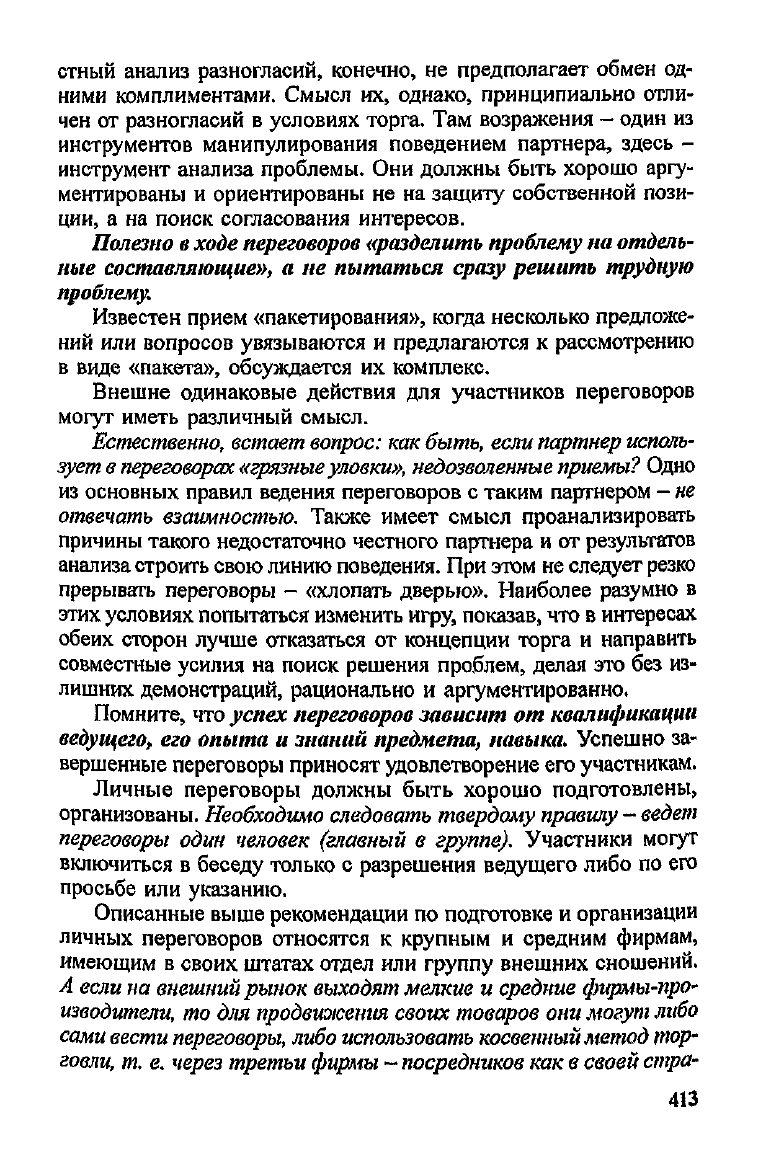 стный анализ разногласий, конечно, не предполагает обмен одними комплиментами. Смысл их, однако, принципиально отличен от разногласий в условиях торга. Там возражения – один из инструментов манипулирования поведением партнера, здесь – инструмент анализа проблемы. Они должны быть хорошо аргументированы и ориентированы не на защиту собственной позиции, а на поиск согласования интересов.

Полезно в ходе переговоров «разделить проблему на отдельные составляющие», а не пытаться сразу решить трудную проблему.

Известен прием «пакетирования», когда несколько предложений или вопросов увязываются и предлагаются к рассмотрению в виде «пакета», обсуждается их комплекс.

Внешне одинаковые действия для участников переговоров могут иметь различный смысл.

Естественно, встает вопрос: как быть, если партнер использует в переговорах «грязные уловки», недозволенные приемы? Одно из основных правил ведения переговоров с таким партнером – не отвечать взаимностью. Также имеет смысл проанализировать причины такого недостаточно честного партнера и от результатов анализа строить свою линию поведения. При этом не следует резко прерывать переговоры – «хлопать дверью». Наиболее разумно в этих условиях попытаться изменить игру, показав, что в интересах обеих сторон лучше отказаться от концепции торга и направить совместные усилия на поиск решения проблем, делая это без излишних демонстраций, рационально и аргументированно.

Помните, что успех переговоров зависит от квалификации ведущего, его опыта и знаний предмета, навыка. Успешно завершенные переговоры приносят удовлетворение его участникам.

Личные переговоры должны быть хорошо подготовлены, организованы. Необходимо следовать твердому правилу – ведет переговоры один человек (главный в группе). Участники могут включиться в беседу только с разрешения ведущего либо по его просьбе или указанию.

Описанные выше рекомендации по подготовке и организации личных переговоров относятся к крупным и средним фирмам, имеющим в своих штатах отдел или группу внешних сношений. А если на внешний рынок выходят мелкие и средние фирмы-производители, то для продвижения своих товаров они могут либо сами вести переговоры, либо использовать косвенный метод торговли, т. е. через третьи фирмы – посредников как в своей стра-

413